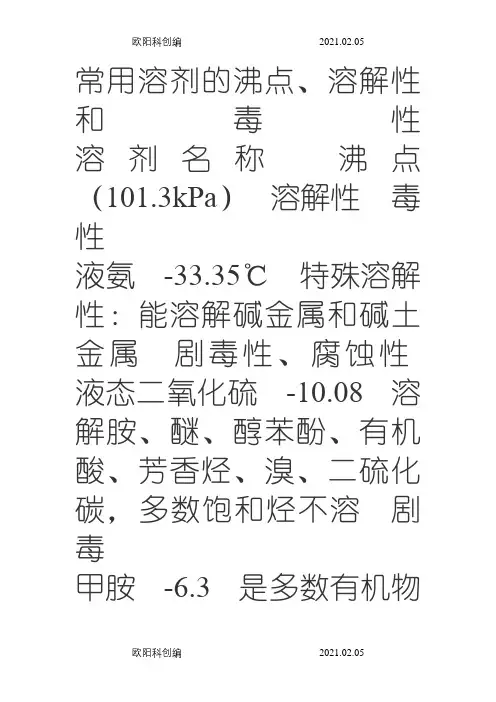 欧阳科创编 2021.02.05

常用溶剂的沸点、溶解性和毒性

溶剂名称 沸点（101.3kPa） 溶解性 毒性

液氨 -33.35℃ 特殊溶解性：能溶解碱金属和碱土金属 剧毒性、腐蚀性

液态二氧化硫 -10.08 溶解胺、醚、醇苯酚、有机酸、芳香烃、溴、二硫化碳，多数饱和烃不溶 剧毒

甲胺 -6.3 是多数有机物

欧阳科创编 2021.02.05